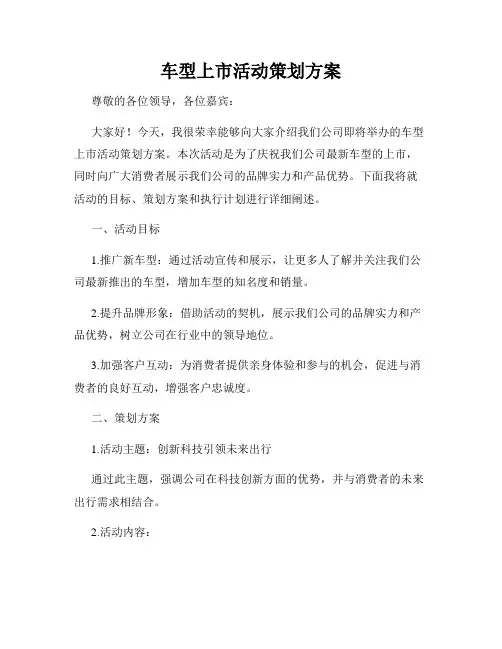 车型上市活动策划方案

尊敬的各位领导，各位嘉宾：

大家好！今天，我很荣幸能够向大家介绍我们公司即将举办的车型上市活动策划方案。本次活动是为了庆祝我们公司最新车型的上市，同时向广大消费者展示我们公司的品牌实力和产品优势。下面我将就活动的目标、策划方案和执行计划进行详细阐述。

一、活动目标

1.推广新车型：通过活动宣传和展示，让更多人了解并关注我们公司最新推出的车型，增加车型的知名度和销量。

2.提升品牌形象：借助活动的契机，展示我们公司的品牌实力和产品优势，树立公司在行业中的领导地位。

3.加强客户互动：为消费者提供亲身体验和参与的机会，促进与消费者的良好互动，增强客户忠诚度。

二、策划方案

1.活动主题：创新科技引领未来出行

通过此主题，强调公司在科技创新方面的优势，并与消费者的未来出行需求相结合。

2.活动内容：